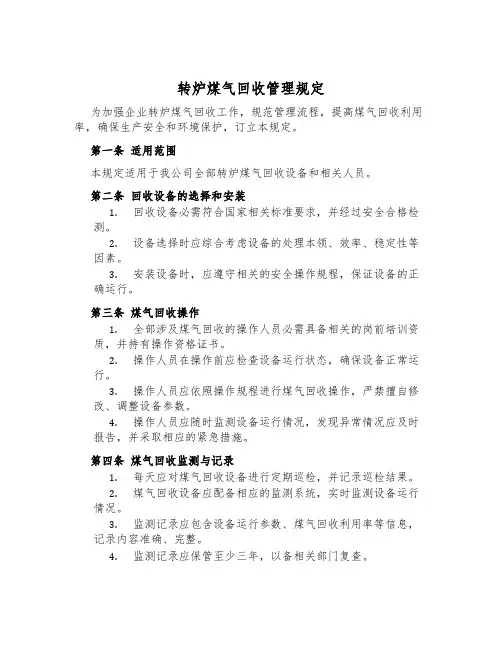 转炉煤气回收管理规定

为加强企业转炉煤气回收工作，规范管理流程，提高煤气回收利用率，确保生产安全和环境保护，订立本规定。

第一条 适用范围

本规定适用于我公司全部转炉煤气回收设备和相关人员。

第二条 回收设备的选择和安装

1. 回收设备必需符合国家相关标准要求，并经过安全合格检测。

2. 设备选择时应综合考虑设备的处理本领、效率、稳定性等因素。

3. 安装设备时，应遵守相关的安全操作规程，保证设备的正确运行。

第三条 煤气回收操作

1. 全部涉及煤气回收的操作人员必需具备相关的岗前培训资质，并持有操作资格证书。

2. 操作人员在操作前应检查设备运行状态，确保设备正常运行。

3. 操作人员应依照操作规程进行煤气回收操作，严禁擅自修改、调整设备参数。

4. 操作人员应随时监测设备运行情况，发现异常情况应及时报告，并采取相应的紧急措施。

第四条 煤气回收监测与记录

1. 每天应对煤气回收设备进行定期巡检，并记录巡检结果。

2. 煤气回收设备应配备相应的监测系统，实时监测设备运行情况。

3. 监测记录应包含设备运行参数、煤气回收利用率等信息，记录内容准确、完整。

4. 监测记录应保管至少三年，以备相关部门复查。